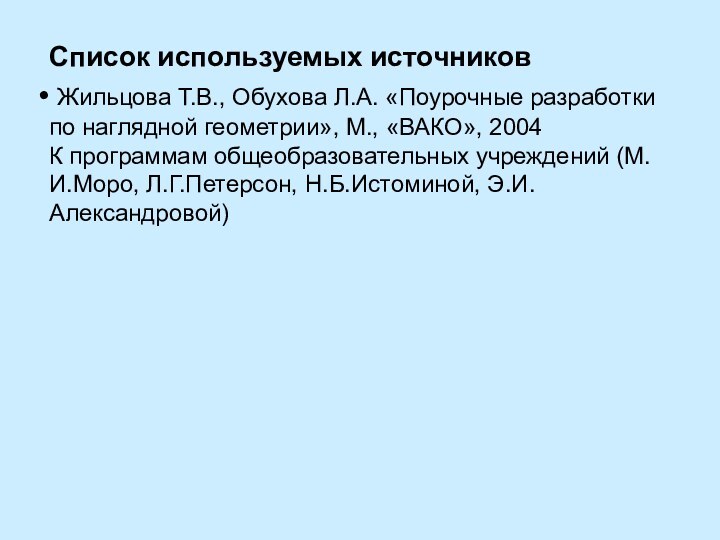 Список используемых источников

• Жильцова Т.В., Обухова Л.А. «Поурочные разработки по наглядной геометрии», М., «ВАКО», 2004
К программам общеобразовательных учреждений (М. И.Моро, Л.Г.Петерсон, Н.Б.Истоминой, Э.И. Александровой)